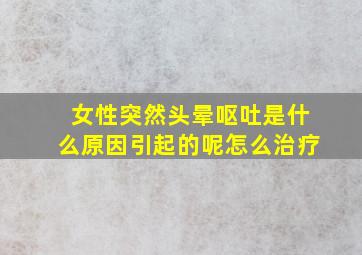 女性突然头晕呕吐是什么原因引起的呢怎么治疗